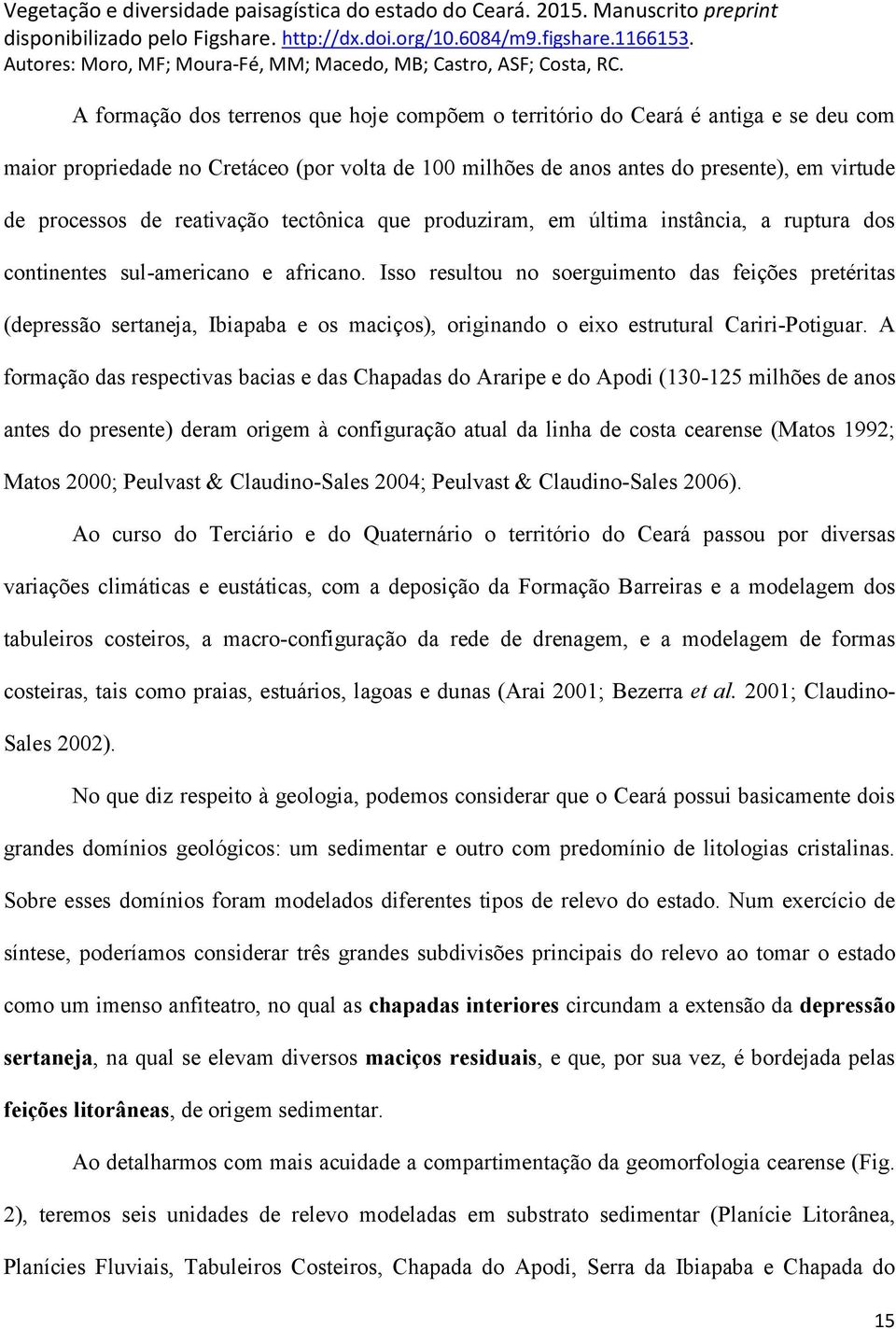 Vegetação e diversidade paisagística do estado do Ceará. 2015. Manuscrito preprint disponibilizado pelo Figshare. http://dx.doi.org/10.6084/m9.figshare.1166153. Autores: Moro, MF; Moura-Fé, MM; Macedo, MB; Castro, ASF; Costa, RC.

A formação dos terrenos que hoje compõem o território do Ceará é antiga e se deu com maior propriedade no Cretáceo (por volta de 100 milhões de anos antes do presente), em virtude de processos de reativação tectônica que produziram, em última instância, a ruptura dos continentes sul-americano e africano. Isso resultou no soerguimento das feições pretéritas (depressão sertaneja, Ibiapaba e os maciços), originando o eixo estrutural Cariri-Potiguar. A formação das respectivas bacias e das Chapadas do Araripe e do Apodi (130-125 milhões de anos antes do presente) deram origem à configuração atual da linha de costa cearense (Matos 1992; Matos 2000; Peulvast & Claudino-Sales 2004; Peulvast & Claudino-Sales 2006).

Ao curso do Terciário e do Quaternário o território do Ceará passou por diversas variações climáticas e eustáticas, com a deposição da Formação Barreiras e a modelagem dos tabuleiros costeiros, a macro-configuração da rede de drenagem, e a modelagem de formas costeiras, tais como praias, estuários, lagoas e dunas (Arai 2001; Bezerra et al. 2001; Claudino-Sales 2002).

No que diz respeito à geologia, podemos considerar que o Ceará possui basicamente dois grandes domínios geológicos: um sedimentar e outro com predomínio de litologias cristalinas. Sobre esses domínios foram modelados diferentes tipos de relevo do estado. Num exercício de síntese, poderíamos considerar três grandes subdivisões principais do relevo ao tomar o estado como um imenso anfiteatro, no qual as chapadas interiores circundam a extensão da depressão sertaneja, na qual se elevam diversos maciços residuais, e que, por sua vez, é bordejada pelas feições litorâneas, de origem sedimentar.

Ao detalharmos com mais acuidade a compartimentação da geomorfologia cearense (Fig. 2), teremos seis unidades de relevo modeladas em substrato sedimentar (Planície Litorânea, Planícies Fluviais, Tabuleiros Costeiros, Chapada do Apodi, Serra da Ibiapaba e Chapada do

15